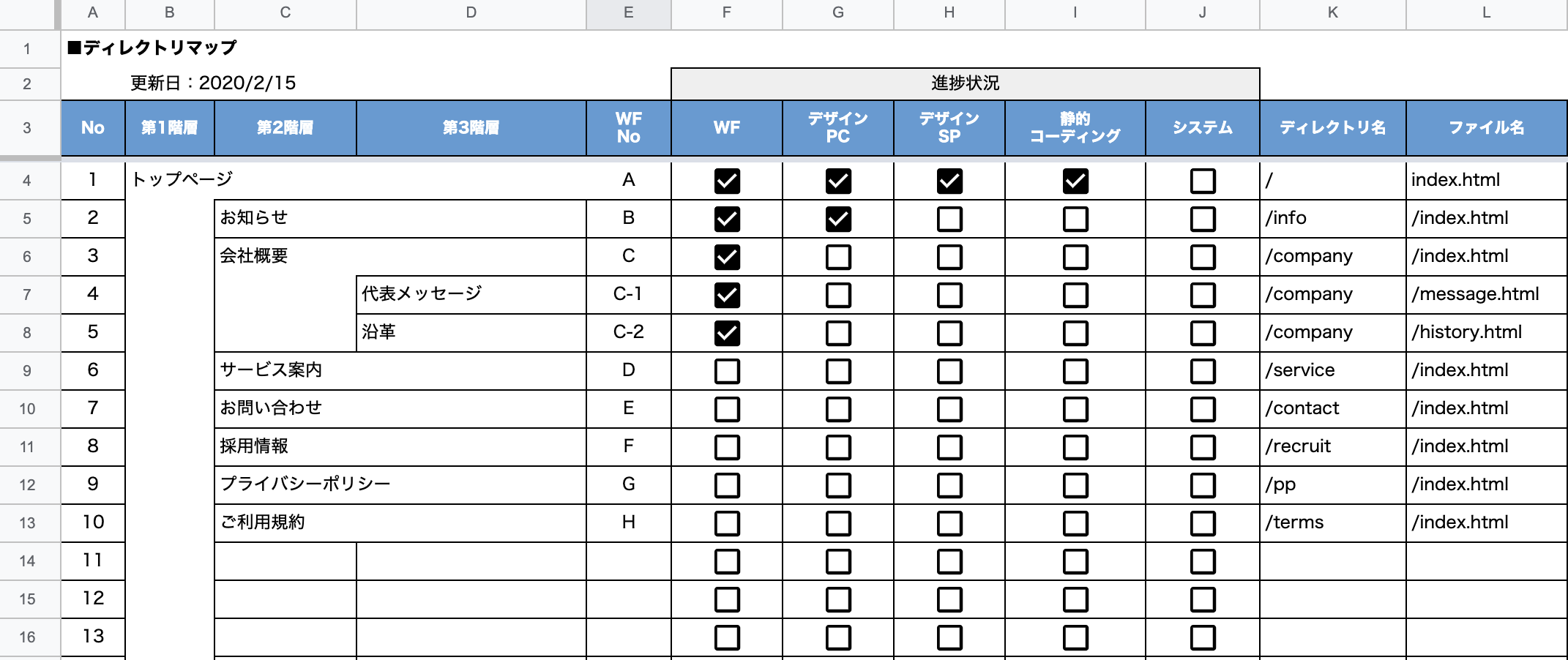 | | A | B | C | D | E | F | G | H | I | J | K | L |
|---|---|---|---|---|---|---|---|---|---|---|---|---|
| 1 | ■ディレクトリマップ | | | | | | | | | | | |
| 2 | | 更新日：2020/2/15 | | | | 進捗状況 | | | | | | |
| 3 | No | 第1階層 | 第2階層 | 第3階層 | WF No | WF | デザイン PC | デザイン SP | 静的 コーディング | システム | ディレクトリ名 | ファイル名 |
| 4 | 1 | トップページ | | | A | ☑ | ☑ | ☑ | ☑ | ☐ | / | index.html |
| 5 | 2 | | お知らせ | | B | ☑ | ☑ | ☐ | ☐ | ☐ | /info | /index.html |
| 6 | 3 | | 会社概要 | | C | ☑ | ☐ | ☐ | ☐ | ☐ | /company | /index.html |
| 7 | 4 | | | 代表メッセージ | C-1 | ☑ | ☐ | ☐ | ☐ | ☐ | /company | /message.html |
| 8 | 5 | | | 沿革 | C-2 | ☑ | ☐ | ☐ | ☐ | ☐ | /company | /history.html |
| 9 | 6 | | サービス案内 | | D | ☐ | ☐ | ☐ | ☐ | ☐ | /service | /index.html |
| 10 | 7 | | お問い合わせ | | E | ☐ | ☐ | ☐ | ☐ | ☐ | /contact | /index.html |
| 11 | 8 | | 採用情報 | | F | ☐ | ☐ | ☐ | ☐ | ☐ | /recruit | /index.html |
| 12 | 9 | | プライバシーポリシー | | G | ☐ | ☐ | ☐ | ☐ | ☐ | /pp | /index.html |
| 13 | 10 | | ご利用規約 | | H | ☐ | ☐ | ☐ | ☐ | ☐ | /terms | /index.html |
| 14 | 11 | | | | | ☐ | ☐ | ☐ | ☐ | ☐ | | |
| 15 | 12 | | | | | ☐ | ☐ | ☐ | ☐ | ☐ | | |
| 16 | 13 | | | | | ☐ | ☐ | ☐ | ☐ | ☐ | | |